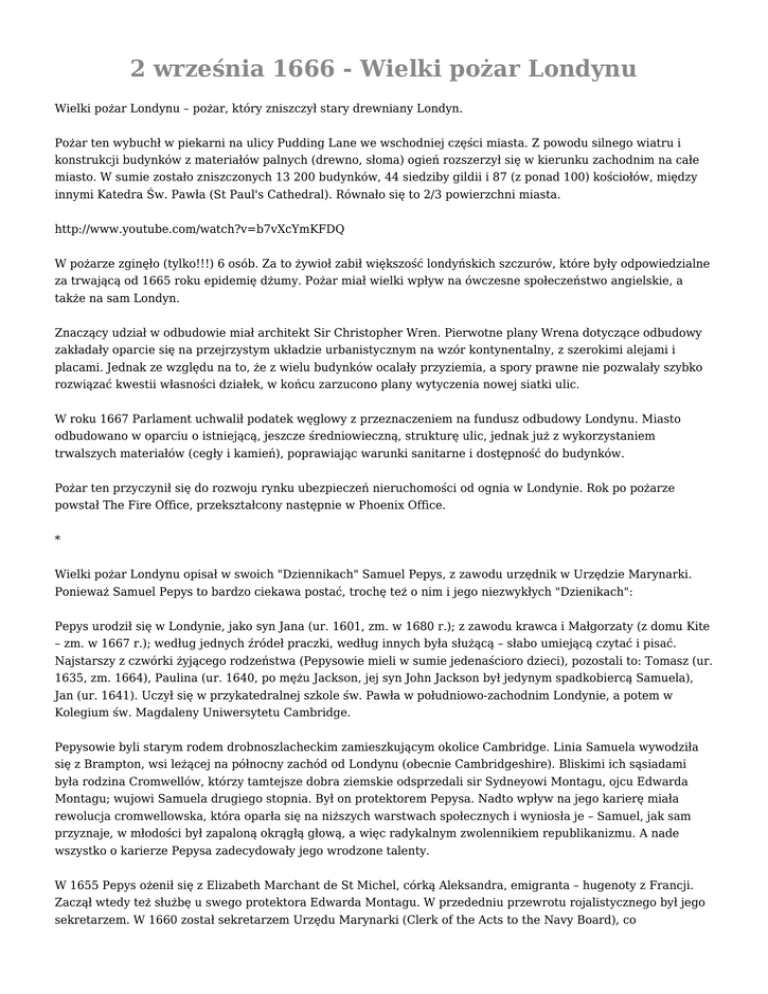 2 września 1666 - Wielki pożar Londynu

Wielki pożar Londynu – pożar, który zniszczył stary drewniany Londyn.

Pożar ten wybuchł w piekarni na ulicy Pudding Lane we wschodniej części miasta. Z powodu silnego wiatru i konstrukcji budynków z materiałów palnych (drewno, słoma) ogień rozszerzył się w kierunku zachodnim na całe miasto. W sumie zostało zniszczonych 13 200 budynków, 44 siedziby gildii i 87 (z ponad 100) kościołów, między innymi Katedra Św. Pawła (St Paul's Cathedral). Równało się to 2/3 powierzchni miasta.

http://www.youtube.com/watch?v=b7vXcYmKFDQ

W pożarze zginęło (tylko!!!) 6 osób. Za to żywioł zabił większość londyńskich szczurów, które były odpowiedzialne za trwającą od 1665 roku epidemię dżumy. Pożar miał wielki wpływ na ówczesne społeczeństwo angielskie, a także na sam Londyn.

Znaczący udział w odbudowie miał architekt Sir Christopher Wren. Pierwotne plany Wrena dotyczące odbudowy zakładały oparcie się na przejrzystym układzie urbanistycznym na wzór kontynentalny, z szerokimi alejami i placami. Jednak ze względu na to, że z wielu budynków ocalały przyziemia, a spory prawne nie pozwalały szybko rozwiązać kwestii własności działek, w końcu zarzucono plany wytyczenia nowej siatki ulic.

W roku 1667 Parlament uchwalił podatek węglowy z przeznaczeniem na fundusz odbudowy Londynu. Miasto odbudowano w oparciu o istniejącą, jeszcze średniowieczną, strukturę ulic, jednak już z wykorzystaniem trwalszych materiałów (cegły i kamień), poprawiając warunki sanitarne i dostępność do budynków.

Pożar ten przyczynił się do rozwoju rynku ubezpieczeń nieruchomości od ognia w Londynie. Rok po pożarze powstał The Fire Office, przekształcony następnie w Phoenix Office.

*

Wielki pożar Londynu opisał w swoich "Dziennikach" Samuel Pepys, z zawodu urzędnik w Urzędzie Marynarki. Ponieważ Samuel Pepys to bardzo ciekawa postać, trochę też o nim i jego niezwykłych "Dzienikach":

Pepys urodził się w Londynie, jako syn Jana (ur. 1601, zm. w 1680 r.); z zawodu krawca i Małgorzaty (z domu Kite – zm. w 1667 r.); według jednych źródeł praczki, według innych była służącą – słabo umiejącą czytać i pisać. Najstarszy z czwórki żyjącego rodzeństwa (Pepysowie mieli w sumie jedenaścioro dzieci), pozostali to: Tomasz (ur. 1635, zm. 1664), Paulina (ur. 1640, po mężu Jackson, jej syn John Jackson był jedynym spadkobiercą Samuela), Jan (ur. 1641). Uczył się w przykatedralnej szkole św. Pawła w południowo-zachodnim Londynie, a potem w Kolegium św. Magdaleny Uniwersytetu Cambridge.

Pepysowie byli starym rodem drobnoszlacheckim zamieszkującym okolice Cambridge. Linia Samuela wywodziła się z Brampton, wsi leżącej na północny zachód od Londynu (obecnie Cambridgeshire). Bliskimi ich sąsiadami była rodzina Cromwellów, którzy tamtejsze dobra ziemskie odsprzedali sir Sydneyowi Montagu, ojcu Edwarda Montagu; wujowi Samuela drugiego stopnia. Był on protektorem Pepysa. Nadto wpływ na jego karierę miała rewolucja cromwellowska, która oparła się na niższych warstwach społecznych i wyniosła je – Samuel, jak sam przyznaje, w młodości był zapaloną okrągłą głową, a więc radykalnym zwolennikiem republikanizmu. A nade wszystko o karierze Pepysa zadecydowały jego wrodzone talenty.

W 1655 Pepys ożenił się z Elizabeth Marchant de St Michel, córką Aleksandra, emigranta – hugenoty z Francji. Zaczął wtedy też służbę u swego protektora Edwarda Montagu. W przededniu przewrotu rojalistycznego był jego sekretarzem. W 1660 został sekretarzem Urzędu Marynarki (Clerk of the Acts to the Navy Board), co